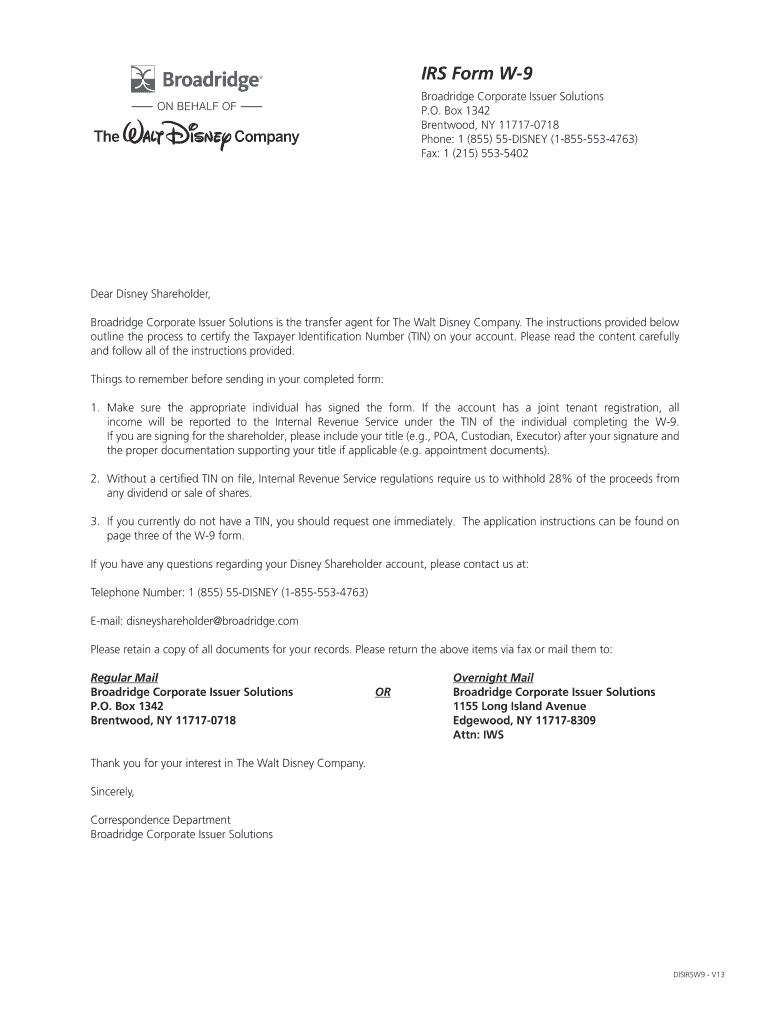 Broadridge®

ON BEHALF OF

The Walt Disney Company

IRS Form W-9

Broadridge Corporate Issuer Solutions
P.O. Box 1342
Brentwood, NY 11717-0718
Phone: 1 (855) 55-DISNEY (1-855-553-4763)
Fax: 1 (215) 553-5402

Dear Disney Shareholder,

Broadridge Corporate Issuer Solutions is the transfer agent for The Walt Disney Company. The instructions provided below outline the process to certify the Taxpayer Identification Number (TIN) on your account. Please read the content carefully and follow all of the instructions provided.

Things to remember before sending in your completed form:

1. Make sure the appropriate individual has signed the form. If the account has a joint tenant registration, all income will be reported to the Internal Revenue Service under the TIN of the individual completing the W-9. If you are signing for the shareholder, please include your title (e.g., POA, Custodian, Executor) after your signature and the proper documentation supporting your title if applicable (e.g. appointment documents).

2. Without a certified TIN on file, Internal Revenue Service regulations require us to withhold 28% of the proceeds from any dividend or sale of shares.

3. If you currently do not have a TIN, you should request one immediately. The application instructions can be found on page three of the W-9 form.

If you have any questions regarding your Disney Shareholder account, please contact us at:

Telephone Number: 1 (855) 55-DISNEY (1-855-553-4763)

E-mail: disneyshareholder@broadridge.com

Please retain a copy of all documents for your records. Please return the above items via fax or mail them to:

Regular Mail
Broadridge Corporate Issuer Solutions
P.O. Box 1342
Brentwood, NY 11717-0718

OR

Overnight Mail
Broadridge Corporate Issuer Solutions
1155 Long Island Avenue
Edgewood, NY 11717-8309
Attn: IWS

Thank you for your interest in The Walt Disney Company.

Sincerely,

Correspondence Department
Broadridge Corporate Issuer Solutions

DISIRSW9 - V13